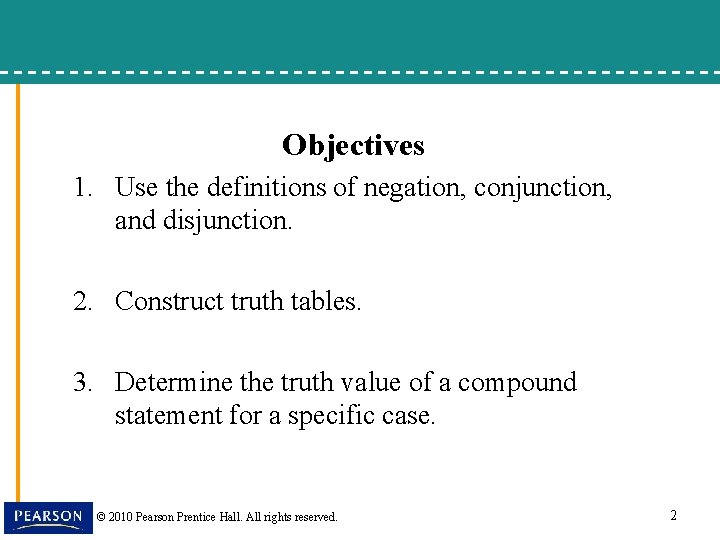 Objectives

1. Use the definitions of negation, conjunction, and disjunction.

2. Construct truth tables.

3. Determine the truth value of a compound statement for a specific case.

PEARSON

© 2010 Pearson Prentice Hall. All rights reserved.

2